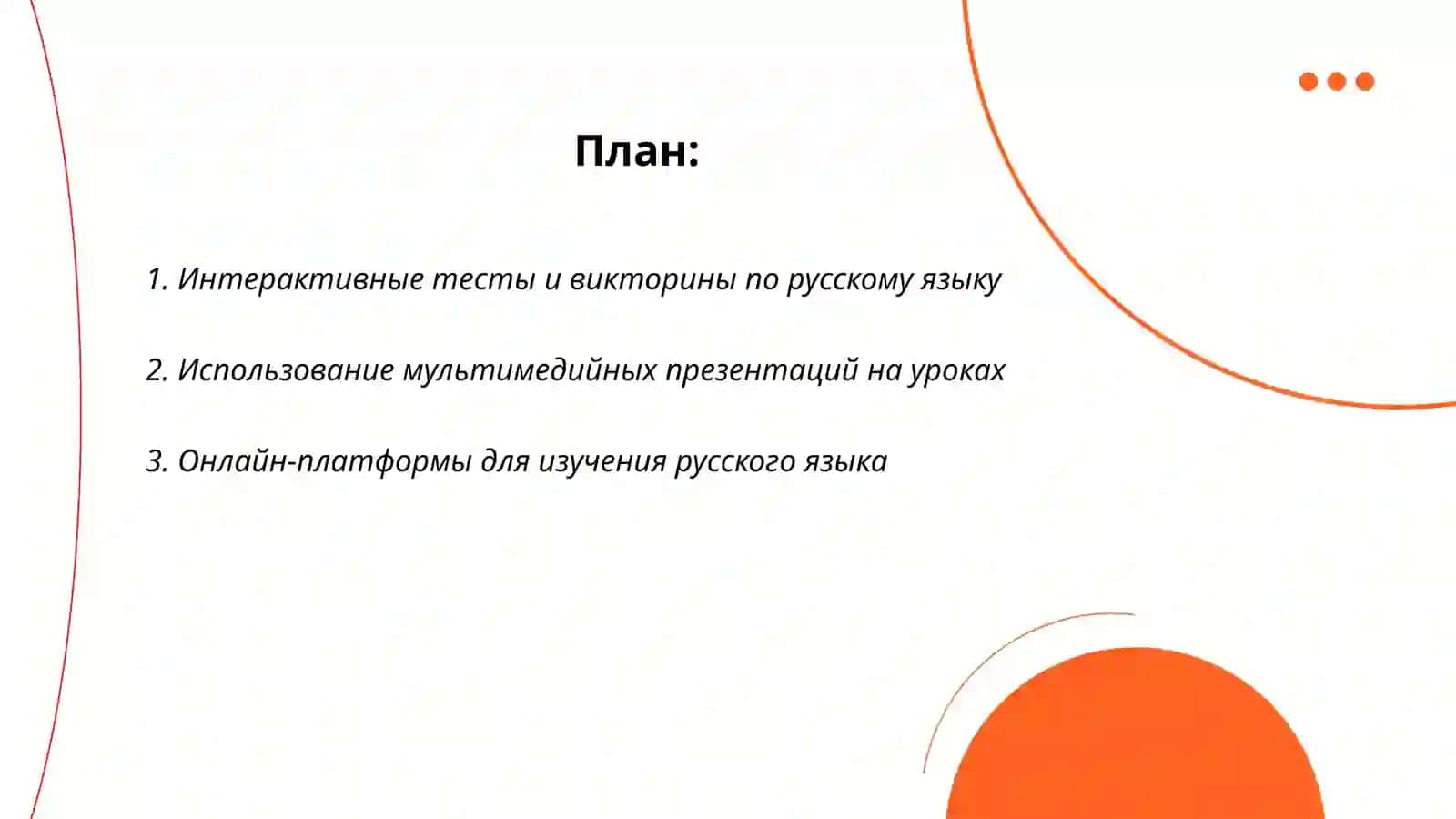 План:

1. Интерактивные тесты и викторины по русскому языку

2. Использование мультимедийных презентаций на уроках

3. Онлайн-платформы для изучения русского языка